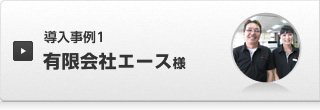 導入事例1
有限会社エース様